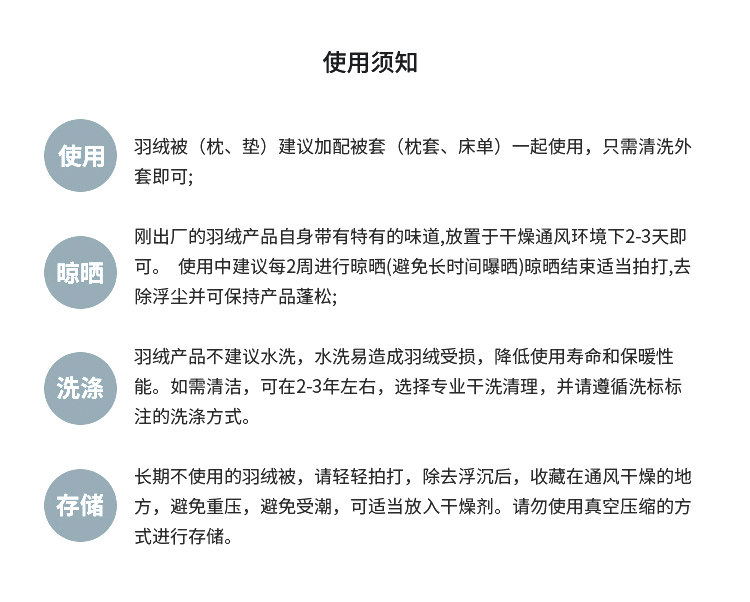 使用须知

使用

羽绒被（枕、垫）建议加配被套（枕套、床单）一起使用，只需清洗外套即可;

晾晒

刚出厂的羽绒产品自身带有特有的味道,放置于干燥通风环境下2-3天即可。 使用中建议每2周进行晾晒(避免长时间曝晒)晾晒结束适当拍打,去除浮尘并可保持产品蓬松;

洗涤

羽绒产品不建议水洗，水洗易造成羽绒受损，降低使用寿命和保暖性能。如需清洁，可在2-3年左右，选择专业干洗清理，并请遵循洗标标注的洗涤方式。

存储

长期不使用的羽绒被，请轻轻拍打，除去浮沉后，收藏在通风干燥的地方，避免重压，避免受潮，可适当放入干燥剂。请勿使用真空压缩的方式进行存储。